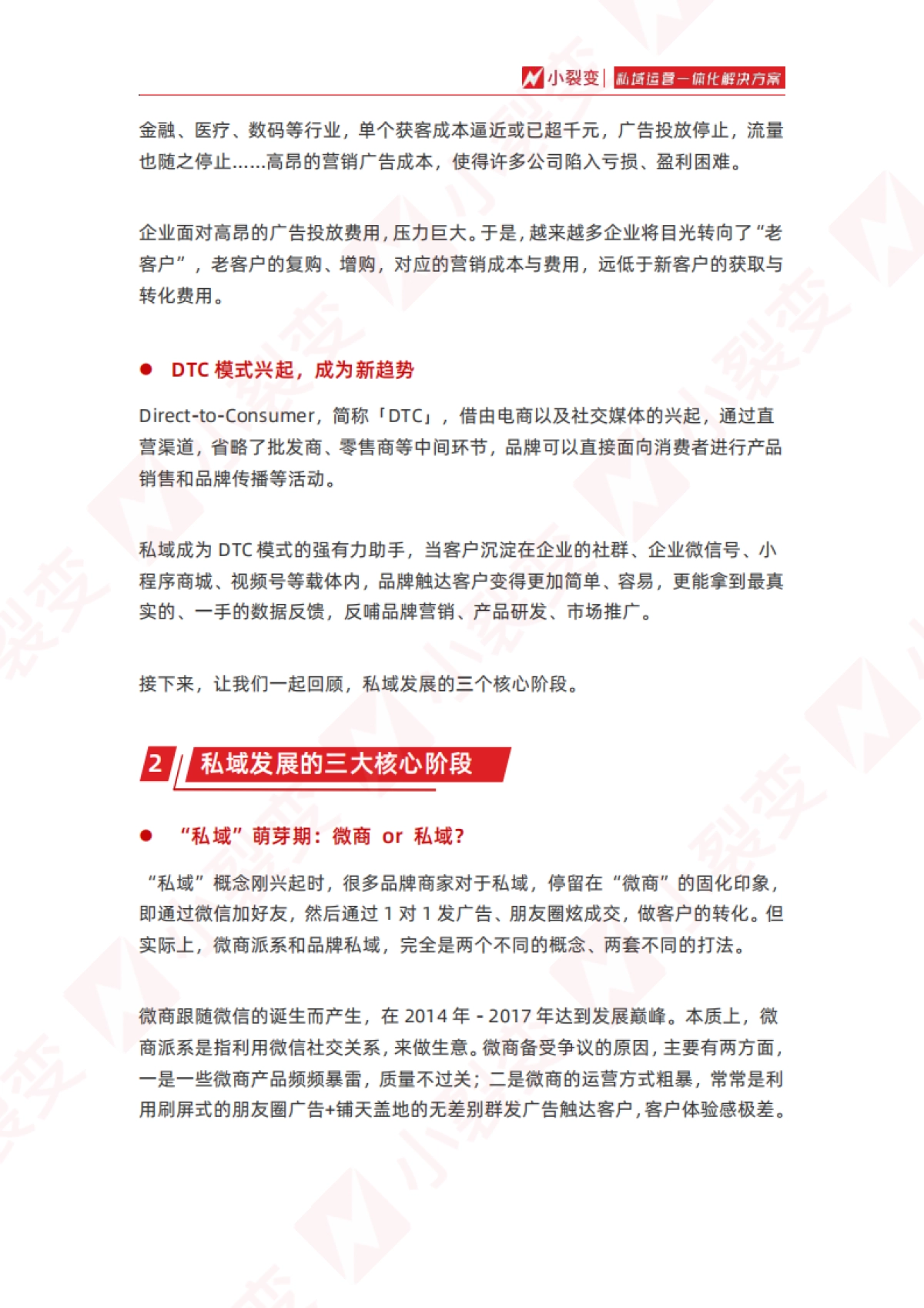 小裂变 | 私域运营一体化解决方案

金融、医疗、数码等行业，单个获客成本逼近或已超千元，广告投放停止，流量也随之停止……高昂的营销广告成本，使得许多公司陷入亏损、盈利困难。

企业面对高昂的广告投放费用，压力巨大。于是，越来越多企业将目光转向了“老客户”，老客户的复购、增购，对应的营销成本与费用，远低于新客户的获取与转化费用。

● DTC 模式兴起，成为新趋势

Direct-to-Consumer，简称「DTC」，借由电商以及社交媒体的兴起，通过直营渠道，省略了批发商、零售商等中间环节，品牌可以直接面向消费者进行产品销售和品牌传播等活动。

私域成为 DTC 模式的强有力助手，当客户沉淀在企业的社群、企业微信号、小程序商城、视频号等载体内，品牌触达客户变得更加简单、容易，更能拿到最真实的、一手的数据反馈，反哺品牌营销、产品研发、市场推广。

接下来，让我们一起回顾，私域发展的三个核心阶段。

2 私域发展的三大核心阶段

● “私域”萌芽期：微商 or 私域？

“私域”概念刚兴起时，很多品牌商家对于私域，停留在“微商”的固化印象，即通过微信加好友，然后通过 1 对 1 发广告、朋友圈炫成交，做客户的转化。但实际上，微商派系和品牌私域，完全是两个不同的概念、两套不同的打法。

微商跟随微信的诞生而产生，在 2014 年 - 2017 年达到发展巅峰。本质上，微商派系是指利用微信社交关系，来做生意。微商备受争议的原因，主要有两方面，一是一些微商产品频频暴雷，质量不过关；二是微商的运营方式粗暴，常常是利用刷屏式的朋友圈广告+铺天盖地的无差别群发广告触达客户，客户体验感极差。